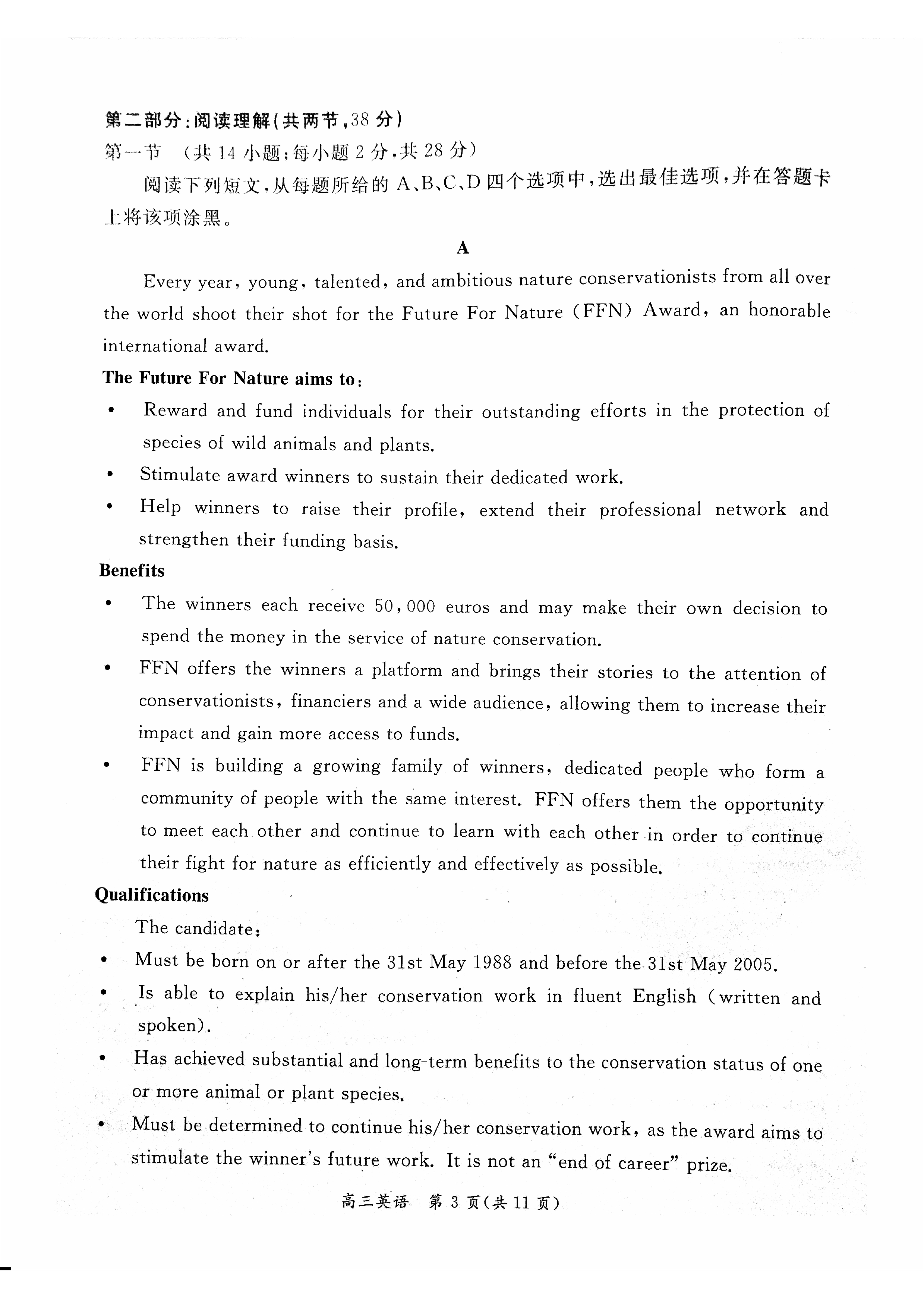 第二部分：阅读理解(共两节，38 分)
第一节 (共 14 小题；每小题 2 分，共 28 分)

阅读下列短文，从每题所给的 A、B、C、D 四个选项中，选出最佳选项，并在答题卡上将该项涂黑。

A

Every year, young, talented, and ambitious nature conservationists from all over the world shoot their shot for the Future For Nature (FFN) Award, an honorable international award.

The Future For Nature aims to:

• Reward and fund individuals for their outstanding efforts in the protection of species of wild animals and plants.
• Stimulate award winners to sustain their dedicated work.
• Help winners to raise their profile, extend their professional network and strengthen their funding basis.

Benefits

• The winners each receive 50,000 euros and may make their own decision to spend the money in the service of nature conservation.
• FFN offers the winners a platform and brings their stories to the attention of conservationists, financiers and a wide audience, allowing them to increase their impact and gain more access to funds.
• FFN is building a growing family of winners, dedicated people who form a community of people with the same interest. FFN offers them the opportunity to meet each other and continue to learn with each other in order to continue their fight for nature as efficiently and effectively as possible.

Qualifications

The candidate:

• Must be born on or after the 31st May 1988 and before the 31st May 2005.
• Is able to explain his/her conservation work in fluent English (written and spoken).
• Has achieved substantial and long-term benefits to the conservation status of one or more animal or plant species.
• Must be determined to continue his/her conservation work, as the award aims to stimulate the winner's future work. It is not an "end of career" prize.

高三英语 第 3 页(共 11 页)